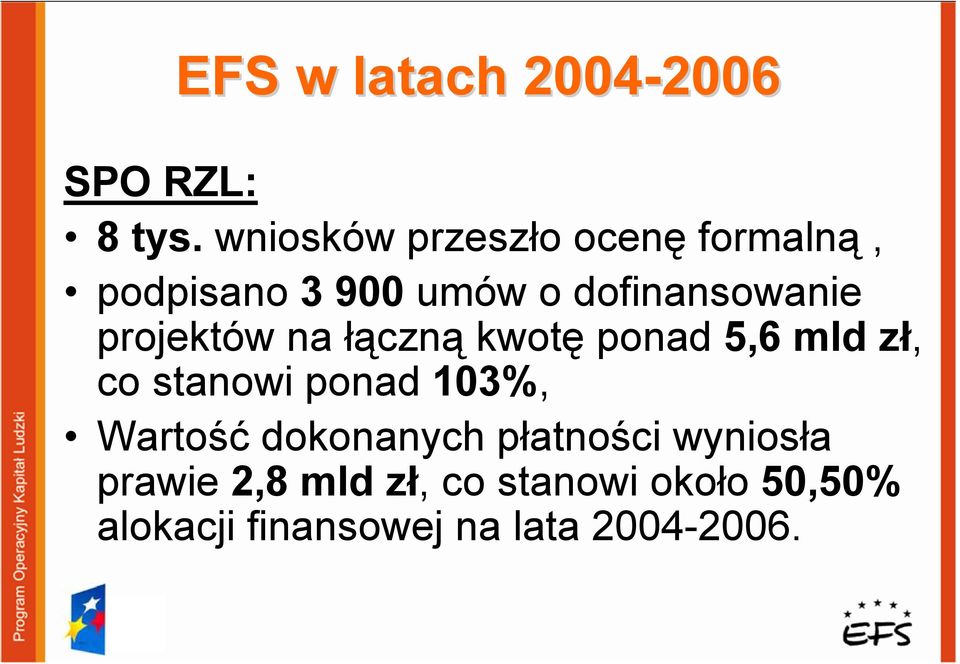 EFS w latach 2004-2006

SPO RZL:

• 8 tys. wniosków przeszło ocenę formalną ,
• podpisano 3 900 umów o dofinansowanie projektów na łączną kwotę ponad 5,6 mld zł, co stanowi ponad 103%,
• Wartość dokonanych płatności wyniosła prawie 2,8 mld zł, co stanowi około 50,50% alokacji finansowej na lata 2004-2006.

Program Operacyjny Kapitał Ludzki

EFS